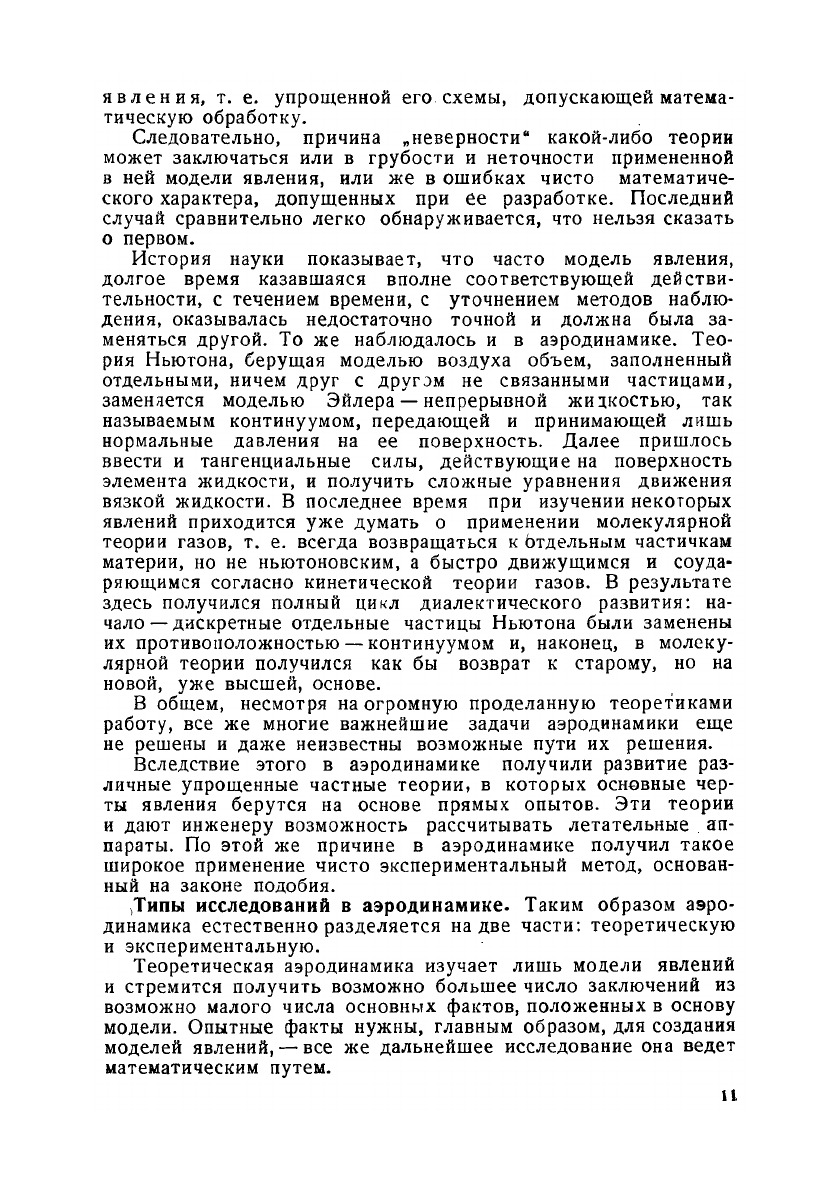 явления, т. е. упрощенной его схемы, допускающей математическую обработку.

Следовательно, причина „неверности“ какой-либо теории может заключаться или в грубости и неточности примененной в ней модели явления, или же в ошибках чисто математического характера, допущенных при ее разработке. Последний случай сравнительно легко обнаруживается, что нельзя сказать о первом.

История науки показывает, что часто модель явления, долгое время казавшаяся вполне соответствующей действительности, с течением времени, с уточнением методов наблюдения, оказывалась недостаточно точной и должна была заменяться другой. То же наблюдалось и в аэродинамике. Теория Ньютона, берущая моделью воздуха объем, заполненный отдельными, ничем друг с другом не связанными частицами, заменяется моделью Эйлера — непрерывной жидкостью, так называемым континуумом, передающей и принимающей лишь нормальные давления на ее поверхность. Далее пришлось ввести и тангенциальные силы, действующие на поверхность элемента жидкости, и получить сложные уравнения движения вязкой жидкости. В последнее время при изучении некоторых явлений приходится уже думать о применении молекулярной теории газов, т. е. всегда возвращаться к отдельным частичкам материи, но не ньютоновским, а быстро движущимся и соударяющимся согласно кинетической теории газов. В результате здесь получился полный цикл диалектического развития: начало — дискретные отдельные частицы Ньютона были заменены их противоположностью — континуумом и, наконец, в молекулярной теории получился как бы возврат к старому, но на новой, уже высшей, основе.

В общем, несмотря на огромную проделанную теоретиками работу, все же многие важнейшие задачи аэродинамики еще не решены и даже неизвестны возможные пути их решения.

Вследствие этого в аэродинамике получили развитие различные упрощенные частные теории, в которых основные черты явления берутся на основе прямых опытов. Эти теории и дают инженеру возможность рассчитывать летательные аппараты. По этой же причине в аэродинамике получил такое широкое применение чисто экспериментальный метод, основанный на законе подобия.

Типы исследований в аэродинамике. Таким образом аэродинамика естественно разделяется на две части: теоретическую и экспериментальную.

Теоретическая аэродинамика изучает лишь модели явлений и стремится получить возможно большее число заключений из возможно малого числа основных фактов, положенных в основу модели. Опытные факты нужны, главным образом, для создания моделей явлений, — все же дальнейшее исследование она ведет математическим путем.

11